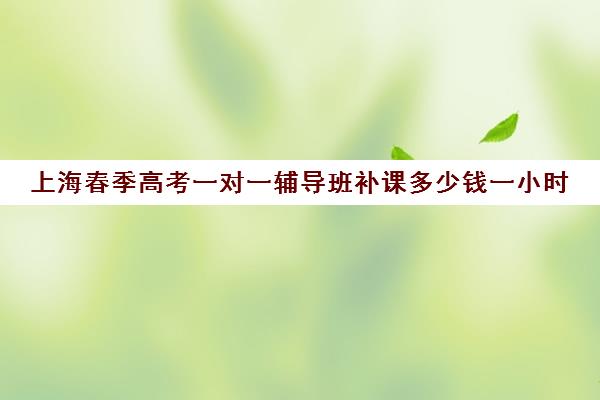 上海春季高考一对一辅导班补课多少钱一小时